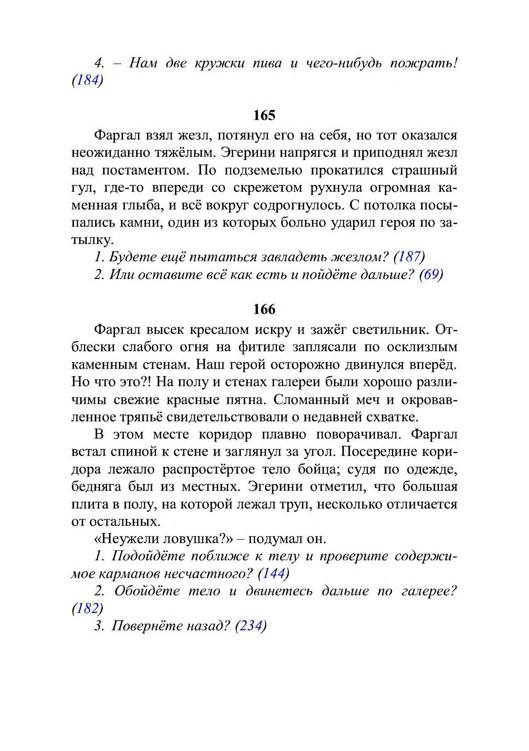 4. – Нам две кружки пива и чего-нибудь пожрать! (184)

165

Фаргал взял жезл, потянул его на себя, но тот оказался неожиданно тяжёлым. Эгерини напрягся и приподнял жезл над постаментом. По подземелью прокатился страшный гул, где-то впереди со скрежетом рухнула огромная каменная глыба, и всё вокруг содрогнулось. С потолка посыпались камни, один из которых больно ударил героя по затылку.

1. Будете ещё пытаться завладеть жезлом? (187)

2. Или оставите всё как есть и пойдёте дальше? (69)

166

Фаргал высек кресалом искру и зажёг светильник. Отблески слабого огня на фитиле заплясали по осклизлым каменным стенам. Наш герой осторожно двинулся вперёд. Но что это?! На полу и стенах галереи были хорошо различимы свежие красные пятна. Сломанный меч и окровавленное тряпьё свидетельствовали о недавней схватке.

В этом месте коридор плавно поворачивал. Фаргал встал спиной к стене и заглянул за угол. Посередине коридора лежало распростёртое тело бойца; судя по одежде, бедняга был из местных. Эгерини отметил, что большая плита в полу, на которой лежал труп, несколько отличается от остальных.

«Неужели ловушка?» – подумал он.

1. Подойдёте поближе к телу и проверите содержимое карманов несчастного? (144)

2. Обойдёте тело и двинетесь дальше по галерее? (182)

3. Повернёте назад? (234)